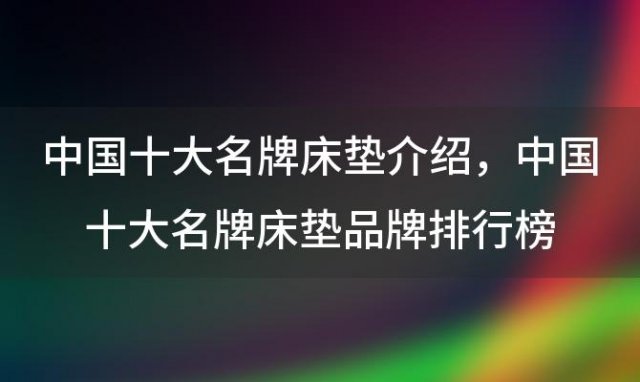 中国十大名牌床垫介绍，中国十大名牌床垫品牌排行榜